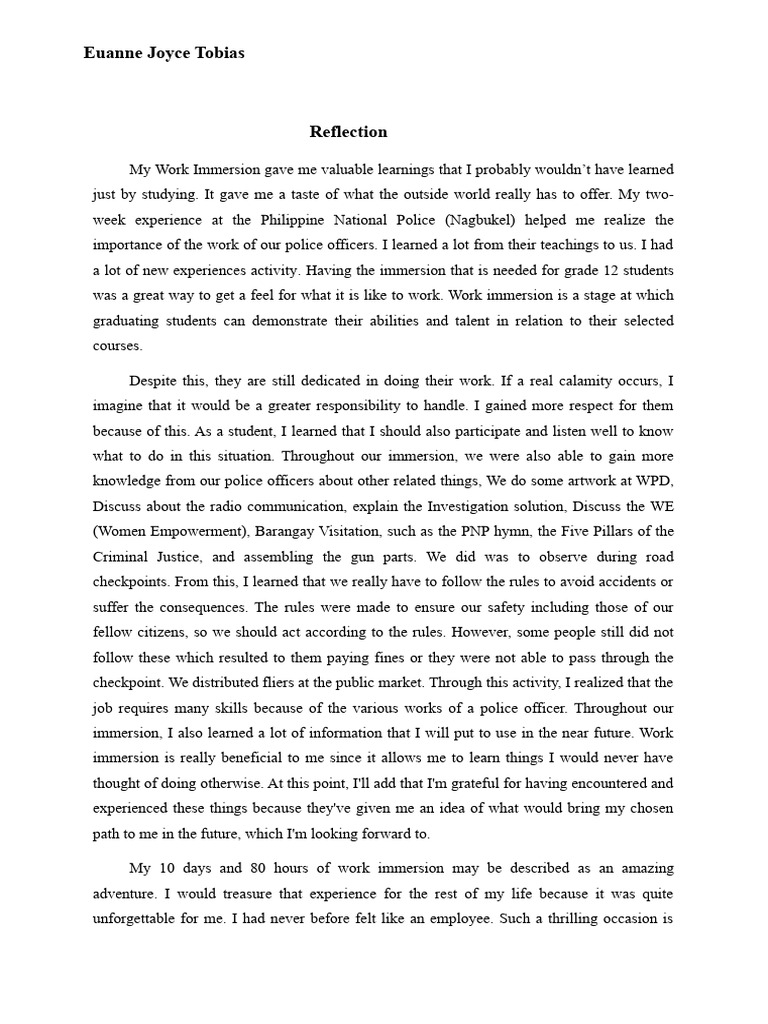 Euanne Joyce Tobias

Reflection

My Work Immersion gave me valuable learnings that I probably wouldn't have learned just by studying. It gave me a taste of what the outside world really has to offer. My two-week experience at the Philippine National Police (Nagbukel) helped me realize the importance of the work of our police officers. I learned a lot from their teachings to us. I had a lot of new experiences activity. Having the immersion that is needed for grade 12 students was a great way to get a feel for what it is like to work. Work immersion is a stage at which graduating students can demonstrate their abilities and talent in relation to their selected courses.

Despite this, they are still dedicated in doing their work. If a real calamity occurs, I imagine that it would be a greater responsibility to handle. I gained more respect for them because of this. As a student, I learned that I should also participate and listen well to know what to do in this situation. Throughout our immersion, we were also able to gain more knowledge from our police officers about other related things, We do some artwork at WPD, Discuss about the radio communication, explain the Investigation solution, Discuss the WE (Women Empowerment), Barangay Visitation, such as the PNP hymn, the Five Pillars of the Criminal Justice, and assembling the gun parts. We did was to observe during road checkpoints. From this, I learned that we really have to follow the rules to avoid accidents or suffer the consequences. The rules were made to ensure our safety including those of our fellow citizens, so we should act according to the rules. However, some people still did not follow these which resulted to them paying fines or they were not able to pass through the checkpoint. We distributed fliers at the public market. Through this activity, I realized that the job requires many skills because of the various works of a police officer. Throughout our immersion, I also learned a lot of information that I will put to use in the near future. Work immersion is really beneficial to me since it allows me to learn things I would never have thought of doing otherwise. At this point, I'll add that I'm grateful for having encountered and experienced these things because they've given me an idea of what would bring my chosen path to me in the future, which I'm looking forward to.

My 10 days and 80 hours of work immersion may be described as an amazing adventure. I would treasure that experience for the rest of my life because it was quite unforgettable for me. I had never before felt like an employee. Such a thrilling occasion is